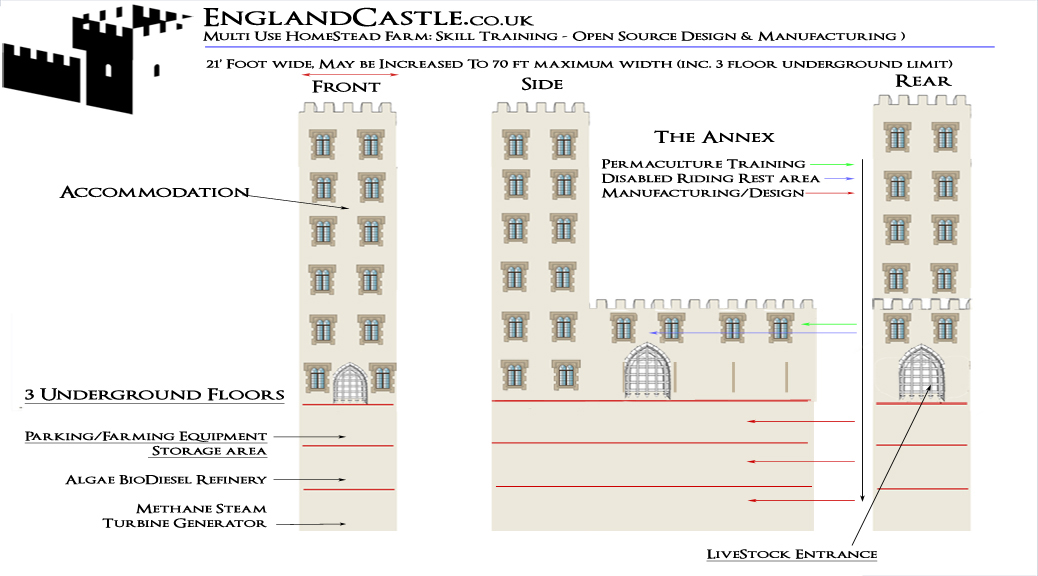 EnglandCastle.co.uk
Multi Use HomeStead Farm: Skill Training - Open Source Design & Manufacturing )

21' Foot wide, May be Increased To 70 ft maximum width (inc. 3 floor underground limit)

Front

Side

Rear

The Annex

Permaculture Training
Disabled Riding Rest area
Manufacturing/Design

Accommodation

3 Underground Floors

Parking/Farming Equipment
Storage area

Algae BioDiesel Refinery

Methane Steam
Turbine Generator

LiveStock Entrance